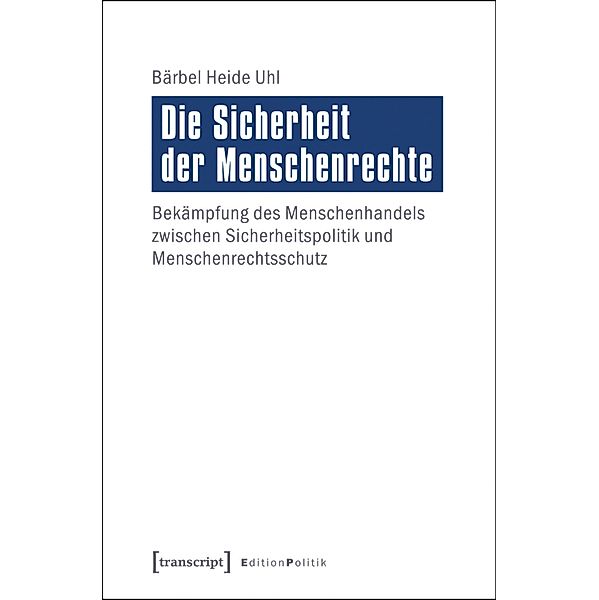 Bärbel Heide Uhl

Die Sicherheit der Menschenrechte

Bekämpfung des Menschenhandels zwischen Sicherheitspolitik und Menschenrechtsschutz

[transcript] EditionPolitik